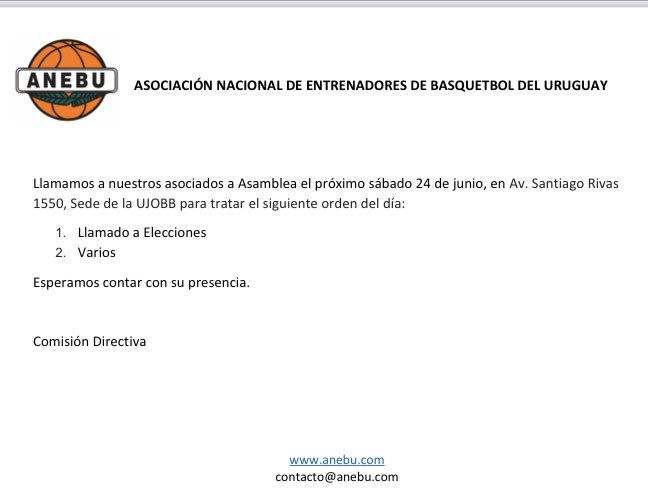 ANEBU

ASOCIACIÓN NACIONAL DE ENTRENADORES DE BASQUETBOL DEL URUGUAY

Llamamos a nuestros asociados a Asamblea el próximo sábado 24 de junio, en Av. Santiago Rivas 1550, Sede de la UJOBB para tratar el siguiente orden del día:

1. Llamado a Elecciones
2. Varios

Esperamos contar con su presencia.

Comisión Directiva

www.anebu.com
contacto@anebu.com